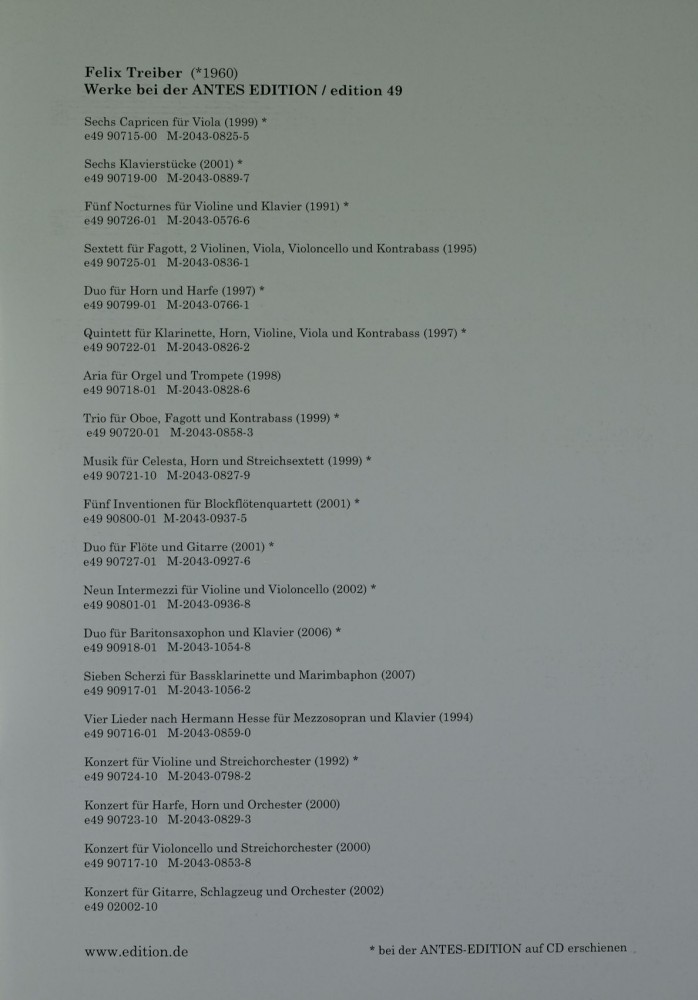 Felix Treiber (*1960)
Werke bei der ANTES EDITION / edition 49

Sechs Capricen für Viola (1999) *
e49 90715-00 M-2043-0825-5

Sechs Klavierstücke (2001) *
e49 90719-00 M-2043-0889-7

Fünf Nocturnes für Violine und Klavier (1991) *
e49 90726-01 M-2043-0576-6

Sextett für Fagott, 2 Violinen, Viola, Violoncello und Kontrabass (1995)
e49 90725-01 M-2043-0836-1

Duo für Horn und Harfe (1997) *
e49 90799-01 M-2043-0766-1

Quintett für Klarinette, Horn, Violine, Viola und Kontrabass (1997) *
e49 90722-01 M-2043-0826-2

Aria für Orgel und Trompete (1998)
e49 90718-01 M-2043-0828-6

Trio für Oboe, Fagott und Kontrabass (1999) *
e49 90720-01 M-2043-0858-3

Musik für Celesta, Horn und Streichsextett (1999) *
e49 90721-10 M-2043-0827-9

Fünf Inventionen für Blockflötenquartett (2001) *
e49 90800-01 M-2043-0937-5

Duo für Flöte und Gitarre (2001) *
e49 90727-01 M-2043-0927-6

Neun Intermezzi für Violine und Violoncello (2002) *
e49 90801-01 M-2043-0936-8

Duo für Baritonsaxophon und Klavier (2006) *
e49 90918-01 M-2043-1054-8

Sieben Scherzi für Bassklarinette und Marimbaphon (2007)
e49 90917-01 M-2043-1056-2

Vier Lieder nach Hermann Hesse für Mezzosopran und Klavier (1994)
e49 90716-01 M-2043-0859-0

Konzert für Violine und Streichorchester (1992) *
e49 90724-10 M-2043-0798-2

Konzert für Harfe, Horn und Orchester (2000)
e49 90723-10 M-2043-0829-3

Konzert für Violoncello und Streichorchester (2000)
e49 90717-10 M-2043-0853-8

Konzert für Gitarre, Schlagzeug und Orchester (2002)
e49 02002-10

www.edition.de

* bei der ANTES-EDITION auf CD erschienen